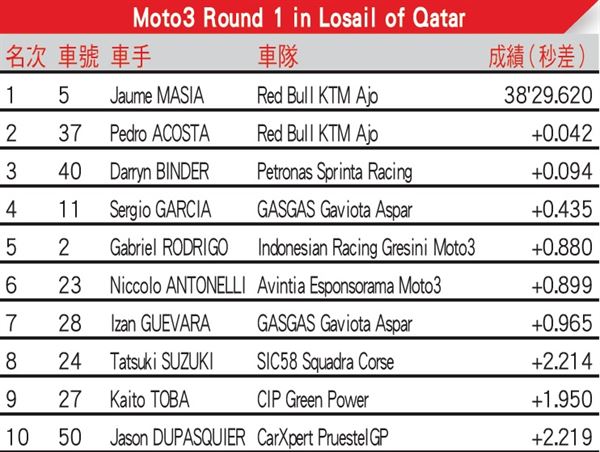 Moto3 Round 1 in Losail of Qatar

| 名次 | 車號 | 車手 | 車隊 | 成績（秒差） |
|---|---|---|---|---|
| 1 | 5 | Jaume MASIA | Red Bull KTM Ajo | 38'29.620 |
| 2 | 37 | Pedro ACOSTA | Red Bull KTM Ajo | +0.042 |
| 3 | 40 | Darryn BINDER | Petronas Sprinta Racing | +0.094 |
| 4 | 11 | Sergio GARCIA | GASGAS Gaviota Aspar | +0.435 |
| 5 | 2 | Gabriel RODRIGO | Indonesian Racing Gresini Moto3 | +0.880 |
| 6 | 23 | Niccolo ANTONELLI | Avintia Esponsorama Moto3 | +0.899 |
| 7 | 28 | Izan GUEVARA | GASGAS Gaviota Aspar | +0.965 |
| 8 | 24 | Tatsuki SUZUKI | SIC58 Squadra Corse | +2.214 |
| 9 | 27 | Kaito TOBA | CIP Green Power | +1.950 |
| 10 | 50 | Jason DUPASQUIER | CarXpert PruestelGP | +2.219 |